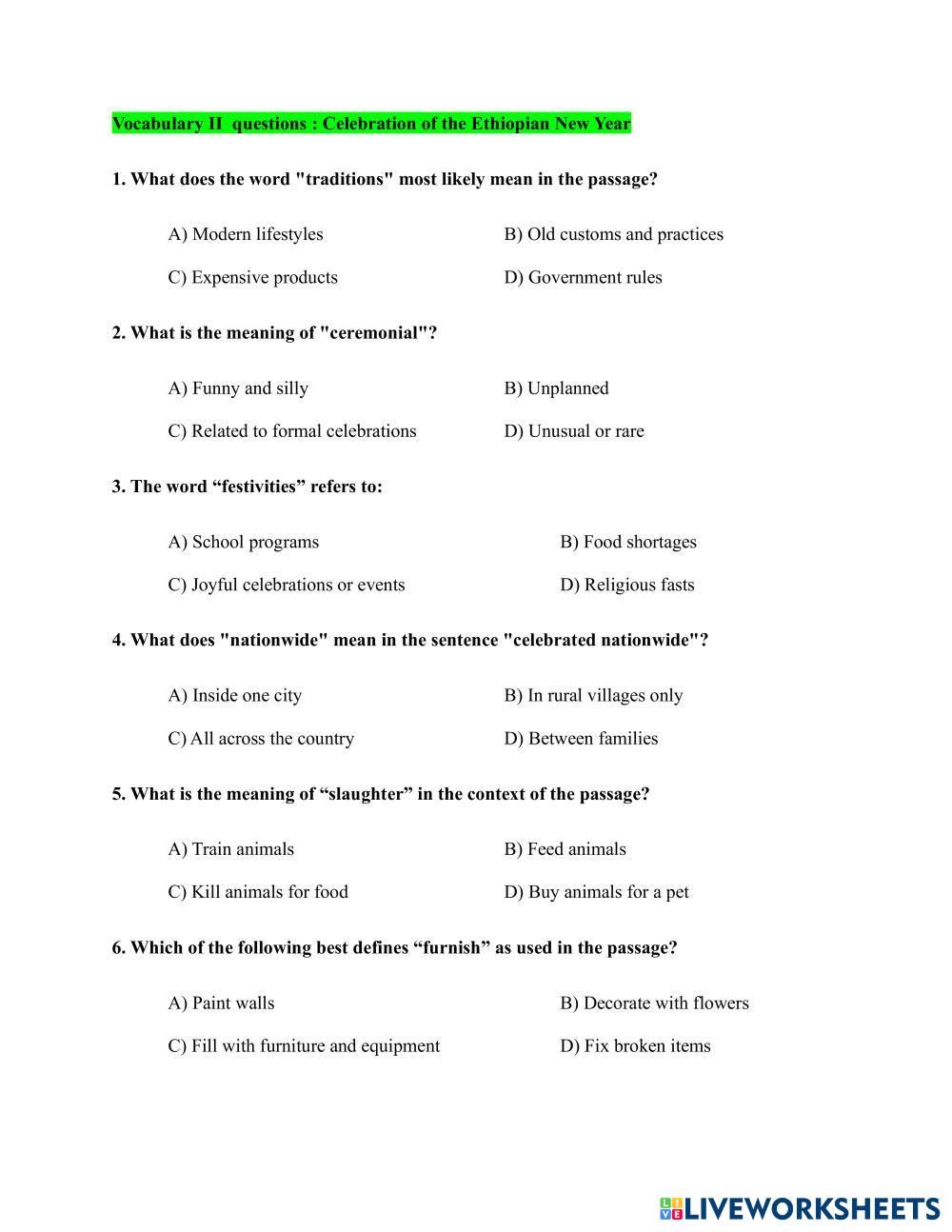 Vocabulary II questions : Celebration of the Ethiopian New Year

1. What does the word "traditions" most likely mean in the passage?

A) Modern lifestyles
B) Old customs and practices
C) Expensive products
D) Government rules

2. What is the meaning of "ceremonial"?

A) Funny and silly
B) Unplanned
C) Related to formal celebrations
D) Unusual or rare

3. The word “festivities” refers to:

A) School programs
B) Food shortages
C) Joyful celebrations or events
D) Religious fasts

4. What does "nationwide" mean in the sentence "celebrated nationwide"?

A) Inside one city
B) In rural villages only
C) All across the country
D) Between families

5. What is the meaning of “slaughter” in the context of the passage?

A) Train animals
B) Feed animals
C) Kill animals for food
D) Buy animals for a pet

6. Which of the following best defines “furnish” as used in the passage?

A) Paint walls
B) Decorate with flowers
C) Fill with furniture and equipment
D) Fix broken items

LIVEWORKSHEETS